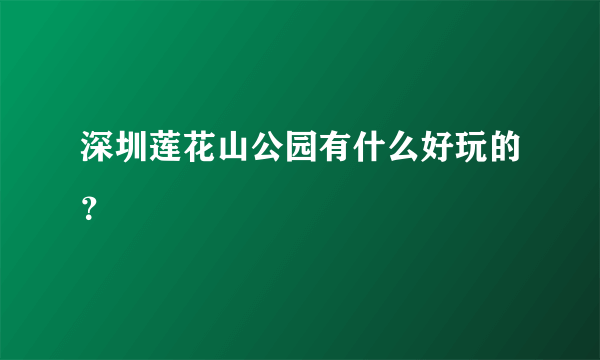 深圳莲花山公园有什么好玩的？